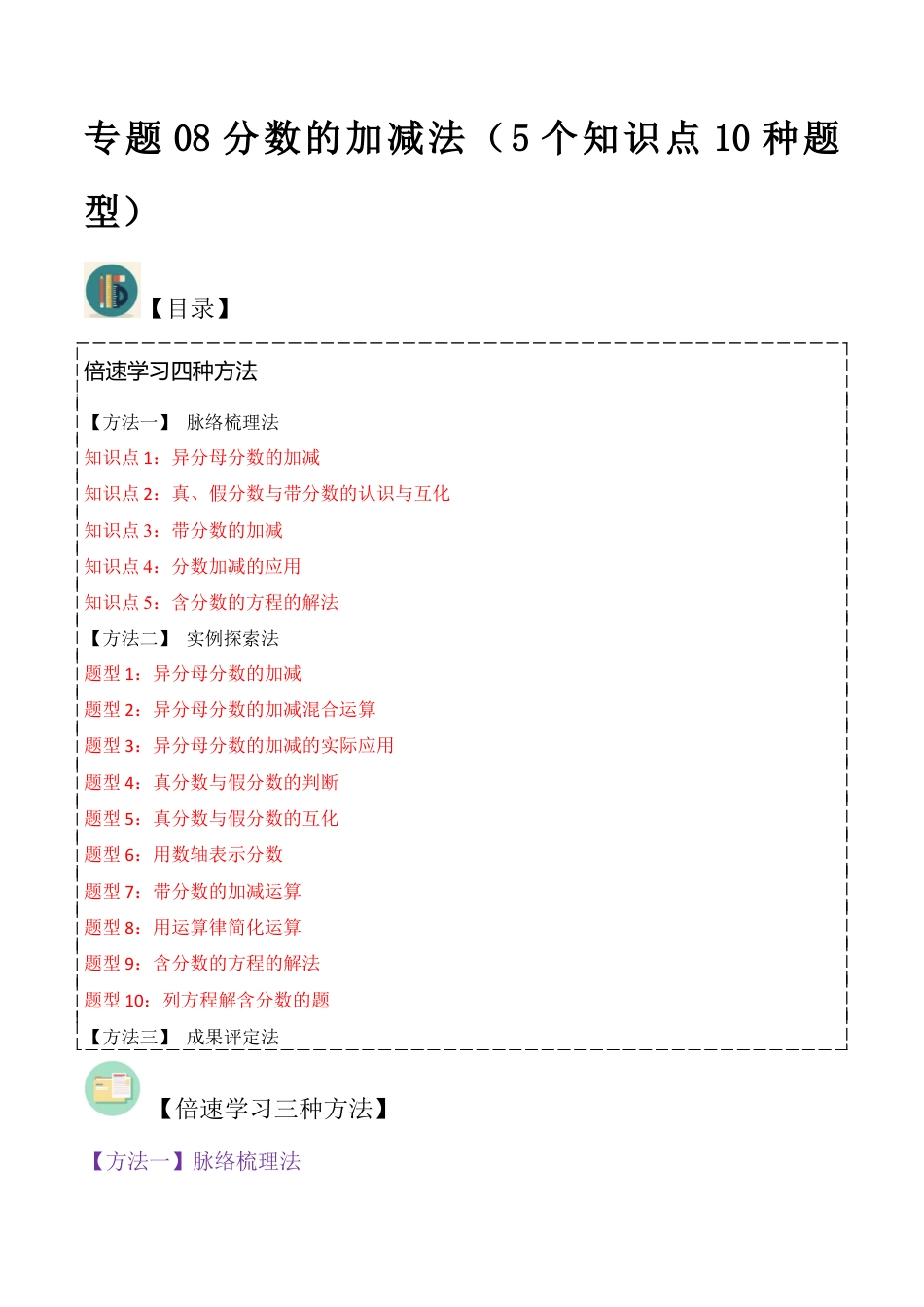 专题 08 分数的加减法（5 个知识点 10 种题型）

【目录】

倍速学习四种方法

【方法一】 脉络梳理法

知识点 1：异分母分数的加减

知识点 2：真、假分数与带分数的认识与互化

知识点 3：带分数的加减

知识点 4：分数加减的应用

知识点 5：含分数的方程的解法

【方法二】 实例探索法

题型 1：异分母分数的加减

题型 2：异分母分数的加减混合运算

题型 3：异分母分数的加减的实际应用

题型 4：真分数与假分数的判断

题型 5：真分数与假分数的互化

题型 6：用数轴表示分数

题型 7：带分数的加减运算

题型 8：用运算律简化运算

题型 9：含分数的方程的解法

题型 10：列方程解含分数的题

【方法三】 成果评定法

【倍速学习三种方法】

【方法一】脉络梳理法